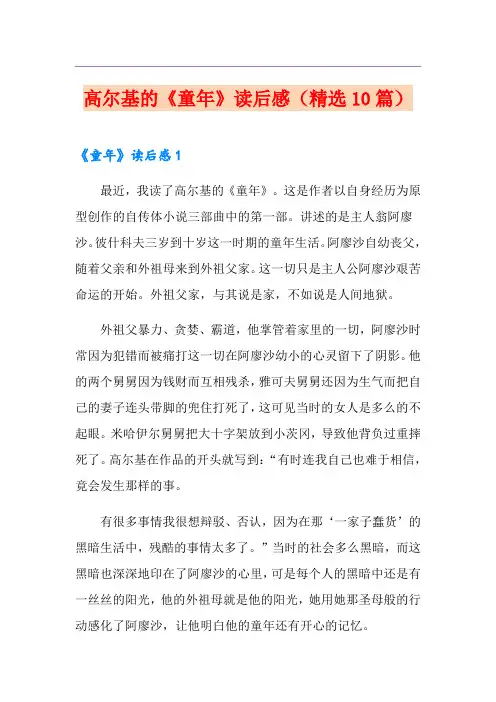 高尔基的《童年》读后感（精选10篇）

《童年》读后感1

最近，我读了高尔基的《童年》。这是作者以自身经历为原型创作的自传体小说三部曲中的第一部。讲述的是主人翁阿廖沙。彼什科夫三岁到十岁这一时期的童年生活。阿廖沙自幼丧父，随着父亲和外祖母来到外祖父家。这一切只是主人公阿廖沙艰苦命运的开始。外祖父家，与其说是家，不如说是人间地狱。

外祖父暴力、贪婪、霸道，他掌管着家里的一切，阿廖沙时常因为犯错而被痛打这一切在阿廖沙幼小的心灵留下了阴影。他的两个舅舅因为钱财而互相残杀，雅可夫舅舅还因为生气而把自己的妻子连头带脚的兜住打死了，这可见当时的女人是多么的不起眼。米哈伊尔舅舅把大十字架放到小茨冈，导致他背负过重摔死了。高尔基在作品的开头就写到：“有时连我自己也难于相信，竟会发生那样的事。

有很多事情我很想辩驳、否认，因为在那‘一家子蠢货’的黑暗生活中，残酷的事情太多了。”当时的社会多么黑暗，而这黑暗也深深地印在了阿廖沙的心里，可是每个人的黑暗中还是有一丝丝的阳光，他的外祖母就是他的阳光，她用她那圣母般的行动感化了阿廖沙，让他明白他的童年还有开心的记忆。